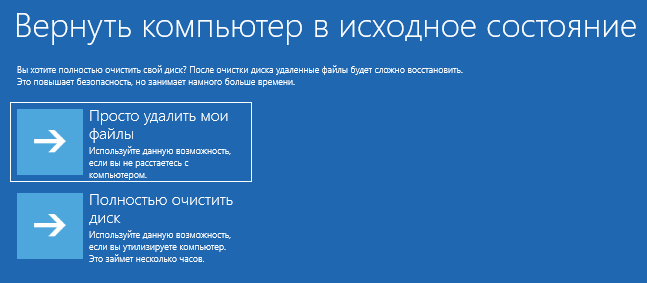 Вернуть компьютер в исходное состояние

Вы хотите полностью очистить свой диск? После очистки диска удаленные файлы будет сложно восстановить. Это повышает безопасность, но занимает намного больше времени.

Просто удалить мои файлы
Используйте данную возможность, если вы не расстаетесь с компьютером.

Полностью очистить диск
Используйте данную возможность, если вы утилизируете компьютер. Это займет несколько часов.